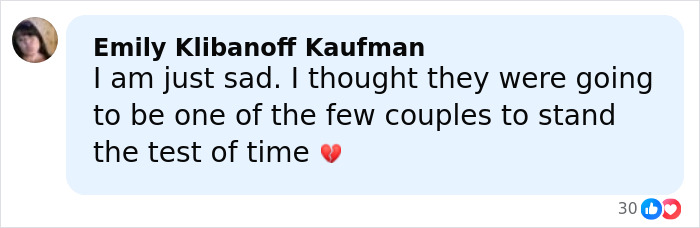 Emily Klibanoff Kaufman
I am just sad. I thought they were going to be one of the few couples to stand the test of time 💔

30